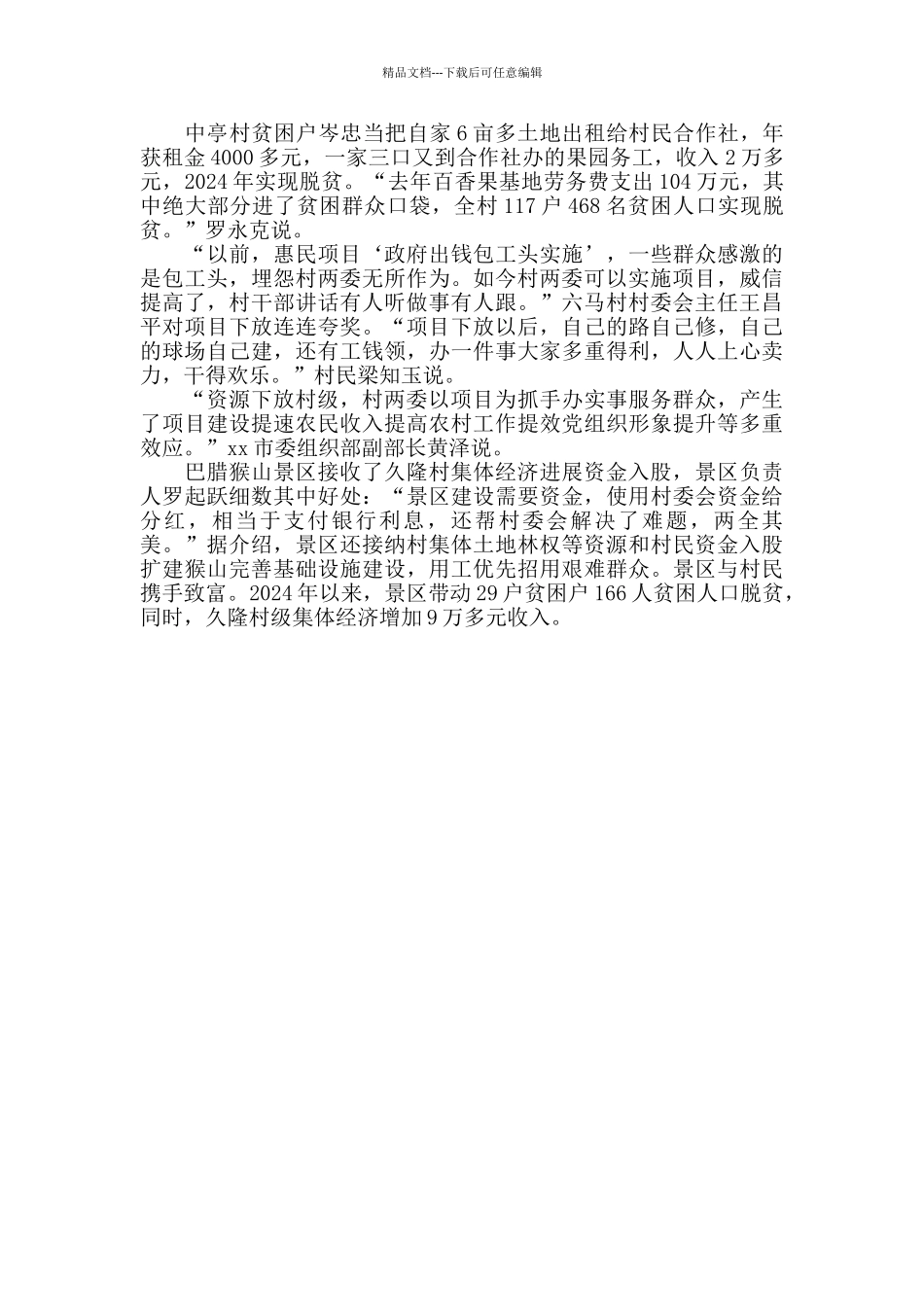 精品文档---下载后可任意编辑

中亭村贫困户岑忠当把自家6亩多土地出租给村民合作社，年获租金4000多元，一家三口又到合作社办的果园务工，收入2万多元，2024年实现脱贫。“去年百香果基地劳务费支出104万元，其中绝大部分进了贫困群众口袋，全村117户468名贫困人口实现脱贫。”罗永克说。

“以前，惠民项目‘政府出钱包工头实施’，一些群众感激的是包工头，埋怨村两委无所作为。如今村两委可以实施项目，威信提高了，村干部讲话有人听做事有人跟。”六马村村委会主任王昌平对项目下放连连夸奖。“项目下放以后，自己的路自己修，自己的球场自己建，还有工钱领，办一件事大家多重得利，人人上心卖力，干得欢乐。”村民梁知玉说。

“资源下放村级，村两委以项目为抓手办实事服务群众，产生了项目建设提速农民收入提高农村工作提效党组织形象提升等多重效应。”xx市委组织部副部长黄泽说。

巴腊猴山景区接收了久隆村集体经济进展资金入股，景区负责人罗起跃细数其中好处：“景区建设需要资金，使用村委会资金给分红，相当于支付银行利息，还帮村委会解决了难题，两全其美。”据介绍，景区还接纳村集体土地林权等资源和村民资金入股扩建猴山完善基础设施建设，用工优先招用艰难群众。景区与村民携手致富。2024年以来，景区带动29户贫困户166人贫困人口脱贫，同时，久隆村级集体经济增加9万多元收入。